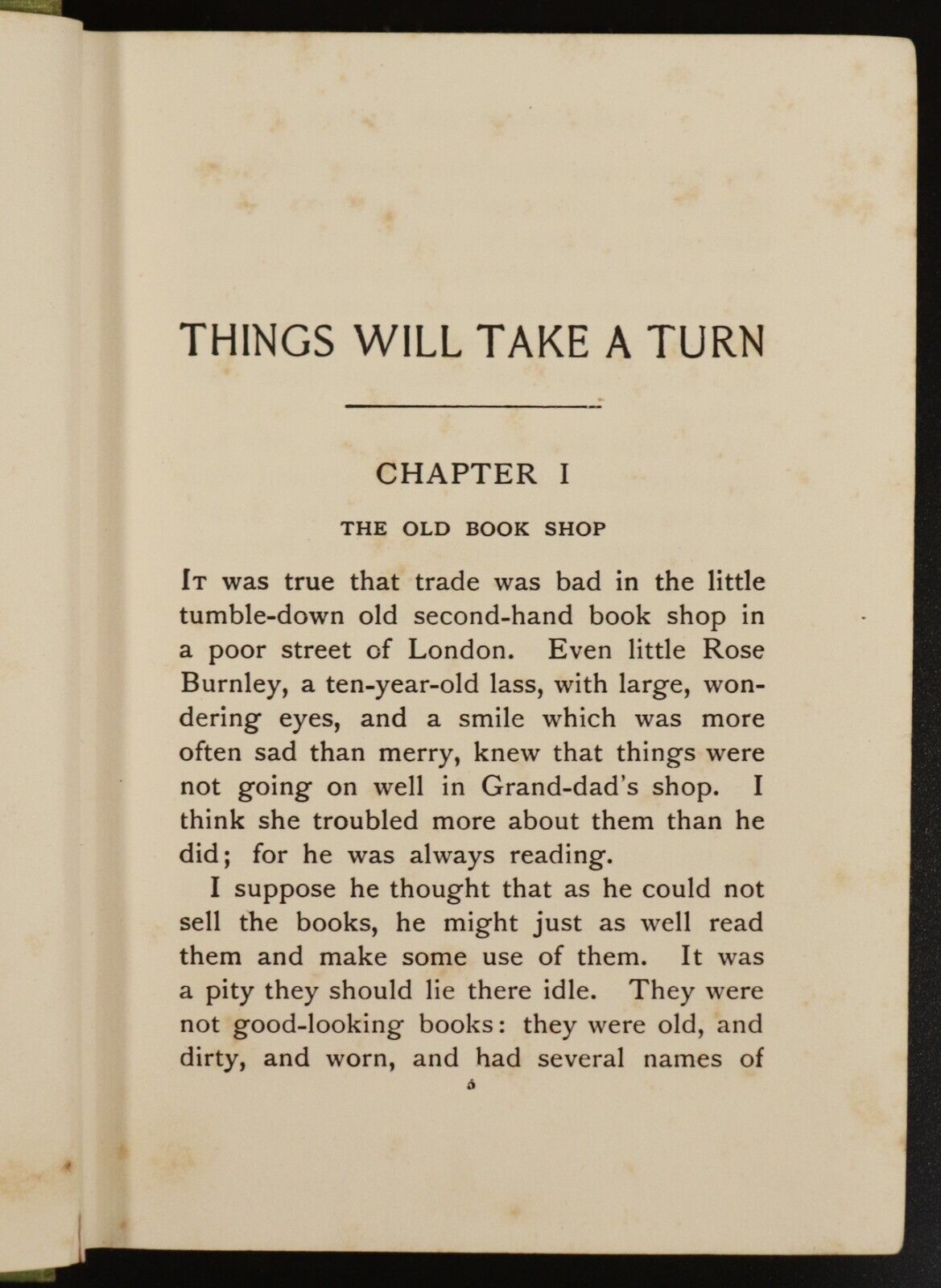 THINGS WILL TAKE A TURN

CHAPTER I

THE OLD BOOK SHOP

It was true that trade was bad in the little tumble-down old second-hand book shop in a poor street of London. Even little Rose Burnley, a ten-year-old lass, with large, wondering eyes, and a smile which was more often sad than merry, knew that things were not going on well in Grand-dad's shop. I think she troubled more about them than he did; for he was always reading.

I suppose he thought that as he could not sell the books, he might just as well read them and make some use of them. It was a pity they should lie there idle. They were not good-looking books: they were old, and dirty, and worn, and had several names of

5